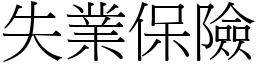 失業保險